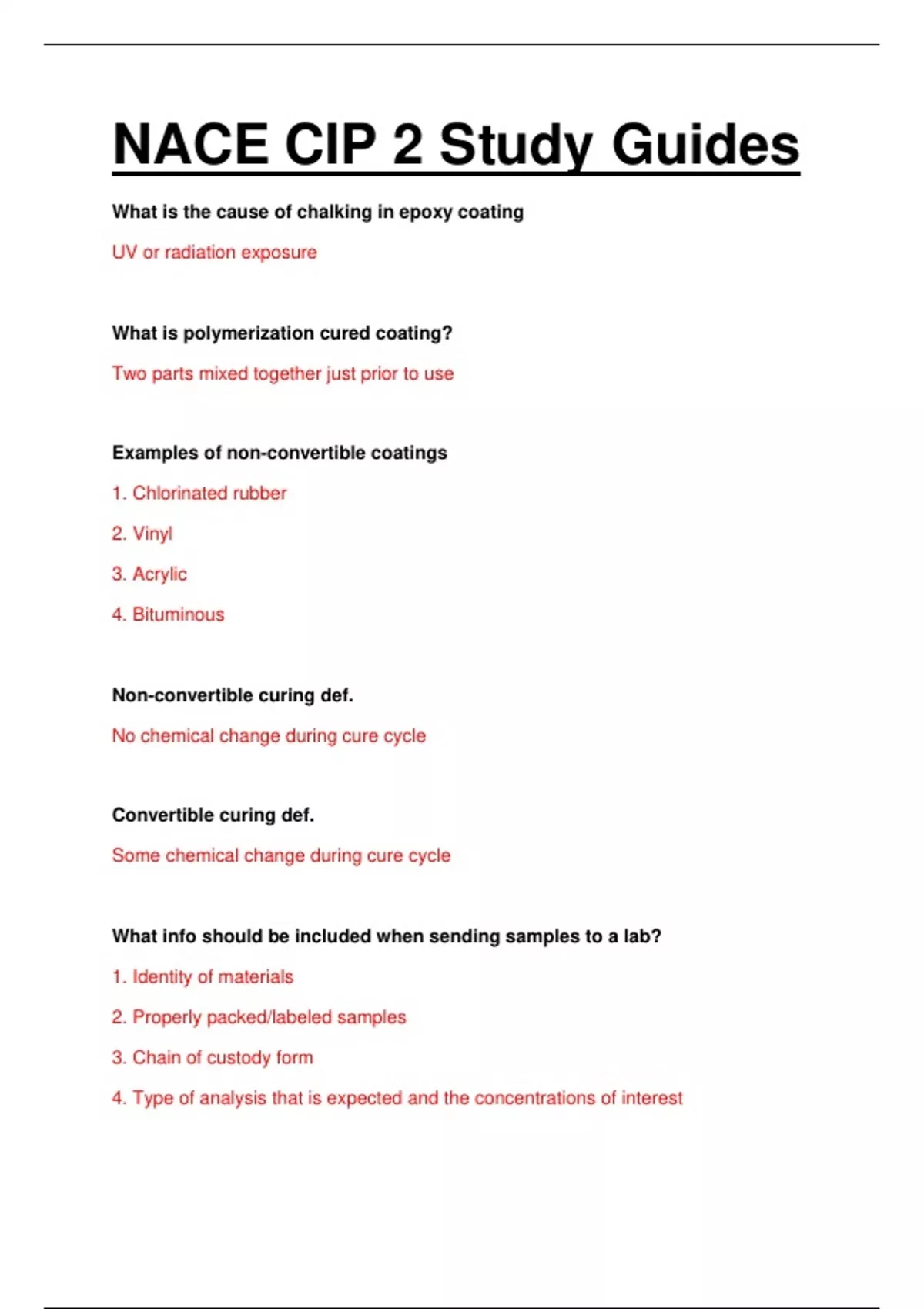 NACE CIP 2 Study Guides

What is the cause of chalking in epoxy coating

UV or radiation exposure

What is polymerization cured coating?

Two parts mixed together just prior to use

Examples of non-convertible coatings

1. Chlorinated rubber

2. Vinyl

3. Acrylic

4. Bituminous

Non-convertible curing def.

No chemical change during cure cycle

Convertible curing def.

Some chemical change during cure cycle

What info should be included when sending samples to a lab?

1. Identity of materials

2. Properly packed/labeled samples

3. Chain of custody form

4. Type of analysis that is expected and the concentrations of interest